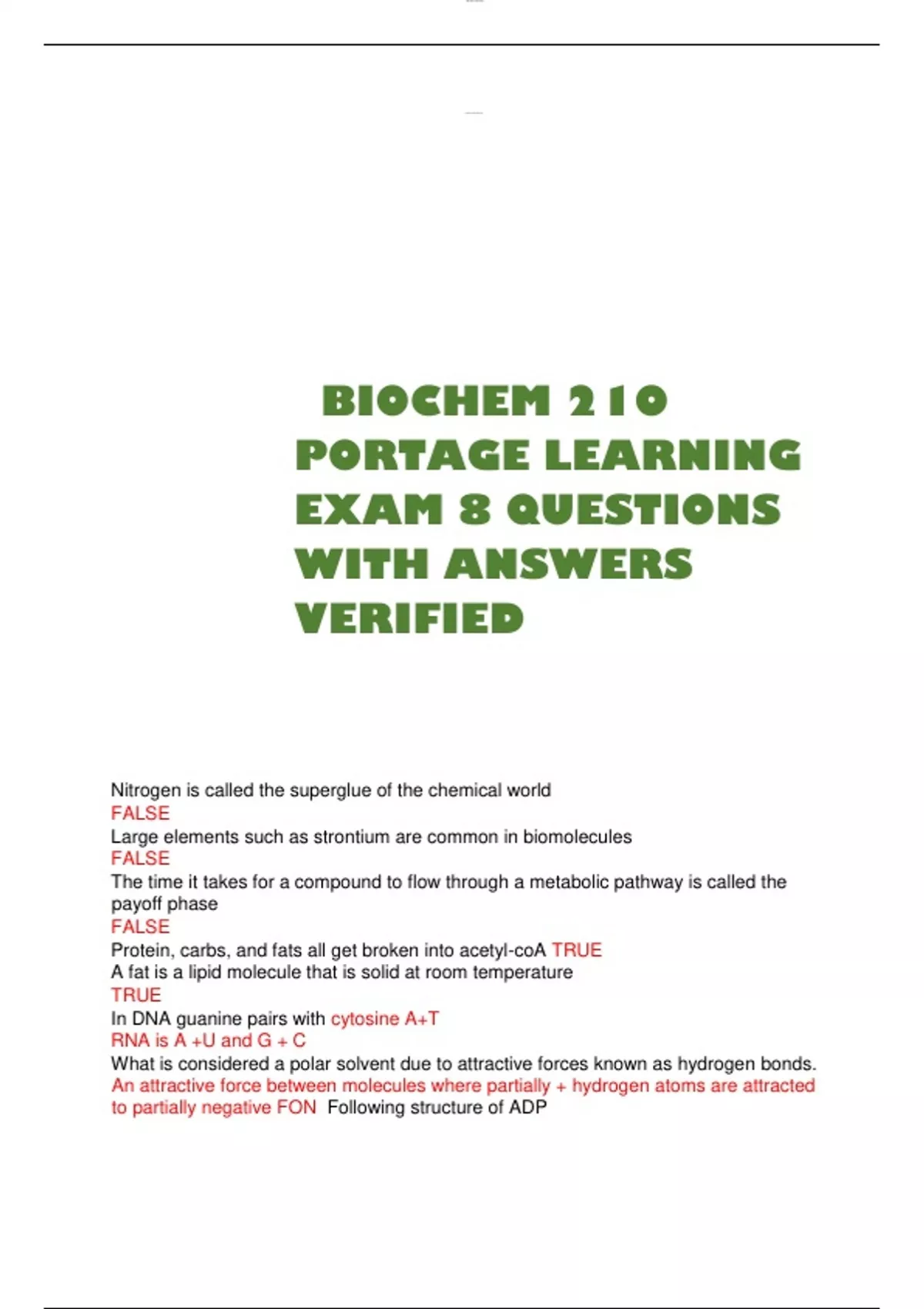 BIOCHEM 210 PORTAGE LEARNING EXAM 8 QUESTIONS WITH ANSWERS VERIFIED

Nitrogen is called the superglue of the chemical world
FALSE
Large elements such as strontium are common in biomolecules
FALSE
The time it takes for a compound to flow through a metabolic pathway is called the payoff phase
FALSE
Protein, carbs, and fats all get broken into acetyl-coA TRUE
A fat is a lipid molecule that is solid at room temperature
TRUE
In DNA guanine pairs with cytosine A+T
RNA is A +U and G + C
What is considered a polar solvent due to attractive forces known as hydrogen bonds.
An attractive force between molecules where partially + hydrogen atoms are attracted to partially negative FON Following structure of ADP